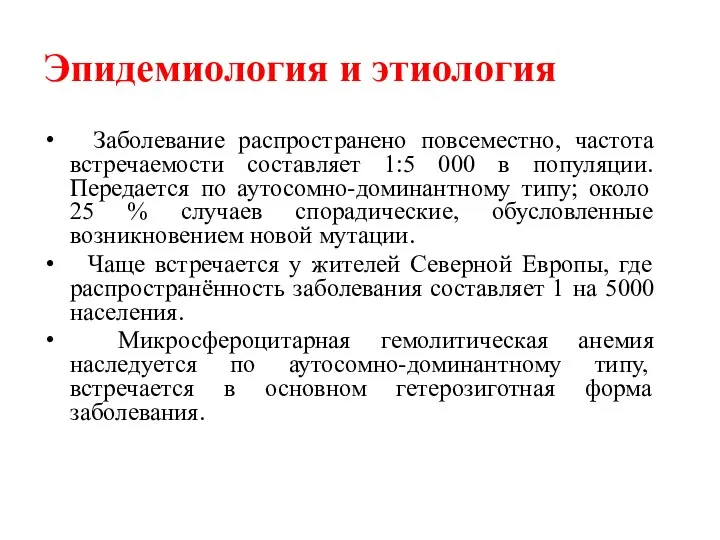 Эпидемиология и этиология

• Заболевание распространено повсеместно, частота встречаемости составляет 1:5 000 в популяции. Передается по аутосомно-доминантному типу; около 25 % случаев спорадические, обусловленные возникновением новой мутации.

• Чаще встречается у жителей Северной Европы, где распространённость заболевания составляет 1 на 5000 населения.

• Микросфероцитарная гемолитическая анемия наследуется по аутосомно-доминантному типу, встречается в основном гетерозиготная форма заболевания.